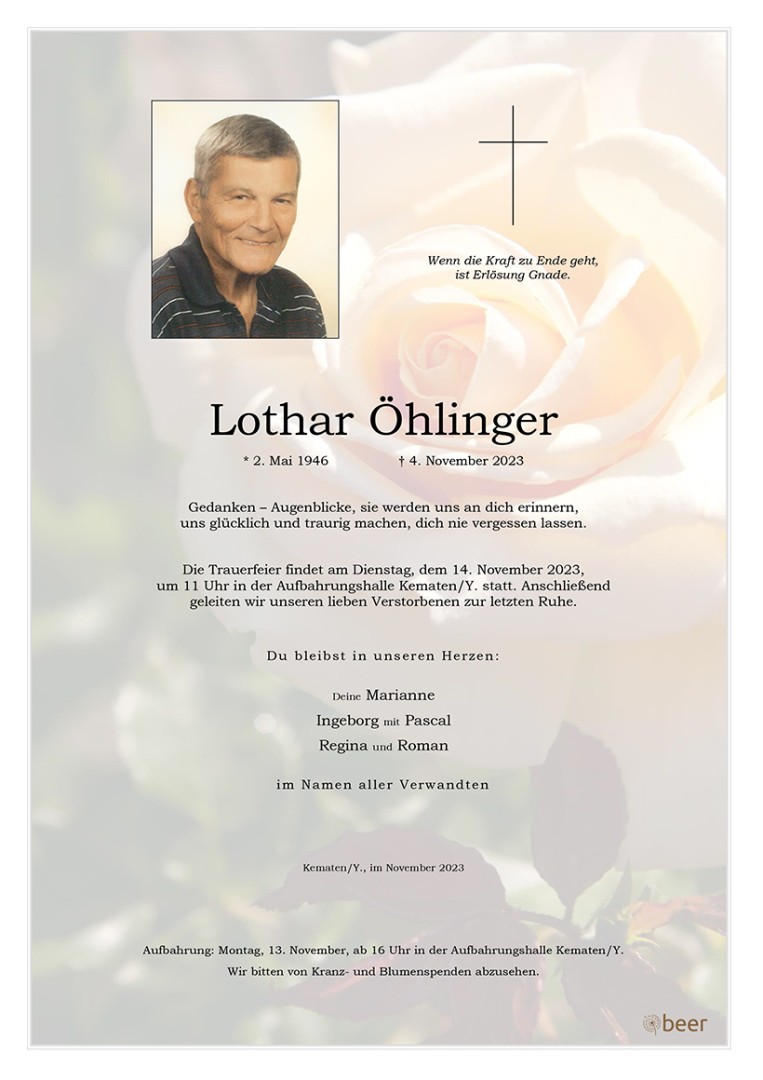 Wenn die Kraft zu Ende geht,
ist Erlösung Gnade.

Lothar Öhlinger

* 2. Mai 1946 † 4. November 2023

Gedanken – Augenblicke, sie werden uns an dich erinnern, uns glücklich und traurig machen, dich nie vergessen lassen.

Die Trauerfeier findet am Dienstag, dem 14. November 2023, um 11 Uhr in der Aufbahrungshalle Kematen/Y. statt. Anschließend geleiten wir unseren lieben Verstorbenen zur letzten Ruhe.

Du bleibst in unseren Herzen:

Deine Marianne
Ingeborg mit Pascal
Regina und Roman

im Namen aller Verwandten

Kematen/Y., im November 2023

Aufbahrung: Montag, 13. November, ab 16 Uhr in der Aufbahrungshalle Kematen/Y.
Wir bitten von Kranz- und Blumenspenden abzusehen.

beer